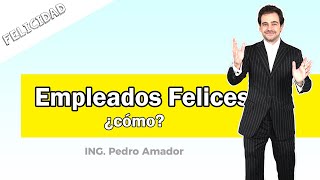 FELICIDAD

Empleados Felices
¿cómo?

ING. Pedro Amador